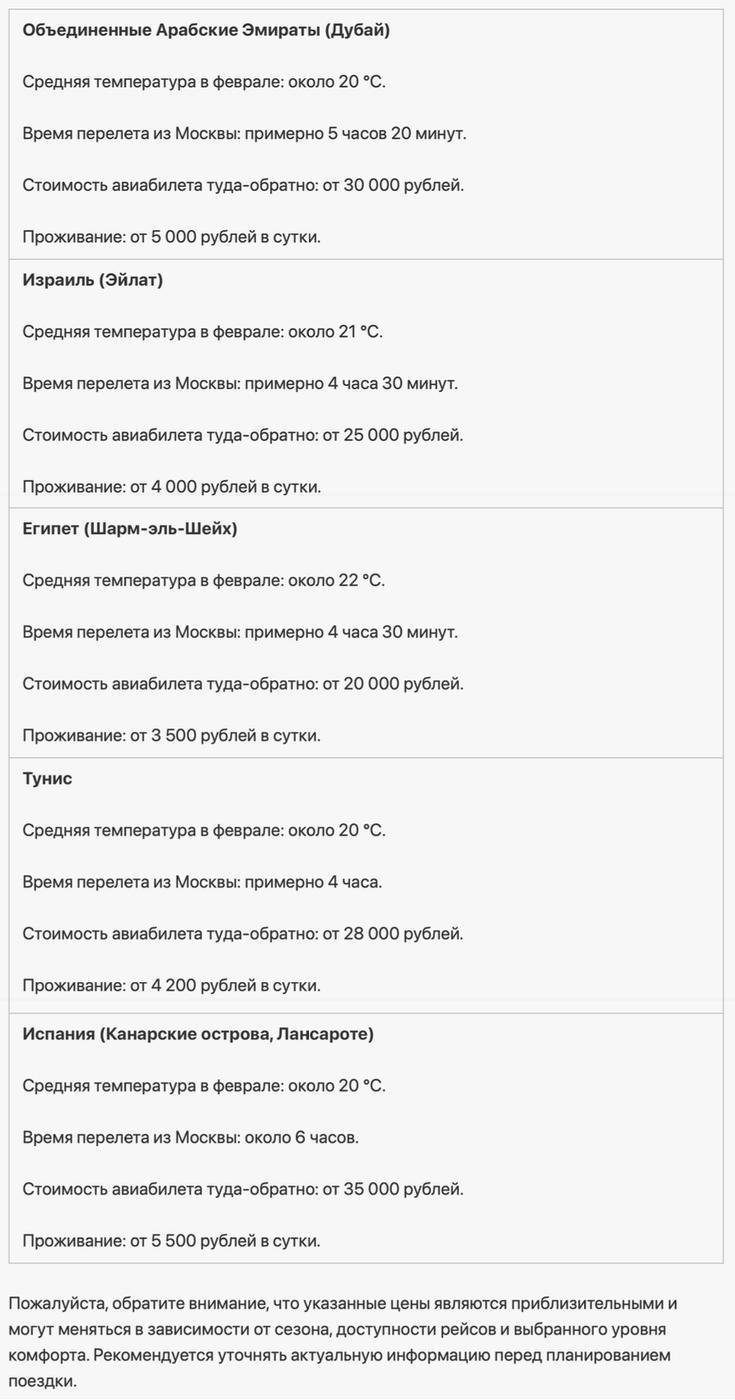 Объединенные Арабские Эмираты (Дубай)

Средняя температура в феврале: около 20 °C.

Время перелета из Москвы: примерно 5 часов 20 минут.

Стоимость авиабилета туда-обратно: от 30 000 рублей.

Проживание: от 5 000 рублей в сутки.

Израиль (Эйлат)

Средняя температура в феврале: около 21 °C.

Время перелета из Москвы: примерно 4 часа 30 минут.

Стоимость авиабилета туда-обратно: от 25 000 рублей.

Проживание: от 4 000 рублей в сутки.

Египет (Шарм-эль-Шейх)

Средняя температура в феврале: около 22 °C.

Время перелета из Москвы: примерно 4 часа 30 минут.

Стоимость авиабилета туда-обратно: от 20 000 рублей.

Проживание: от 3 500 рублей в сутки.

Тунис

Средняя температура в феврале: около 20 °C.

Время перелета из Москвы: примерно 4 часа.

Стоимость авиабилета туда-обратно: от 28 000 рублей.

Проживание: от 4 200 рублей в сутки.

Испания (Канарские острова, Лансароте)

Средняя температура в феврале: около 20 °C.

Время перелета из Москвы: около 6 часов.

Стоимость авиабилета туда-обратно: от 35 000 рублей.

Проживание: от 5 500 рублей в сутки.

Пожалуйста, обратите внимание, что указанные цены являются приблизительными и могут меняться в зависимости от сезона, доступности рейсов и выбранного уровня комфорта. Рекомендуется уточнять актуальную информацию перед планированием поездки.